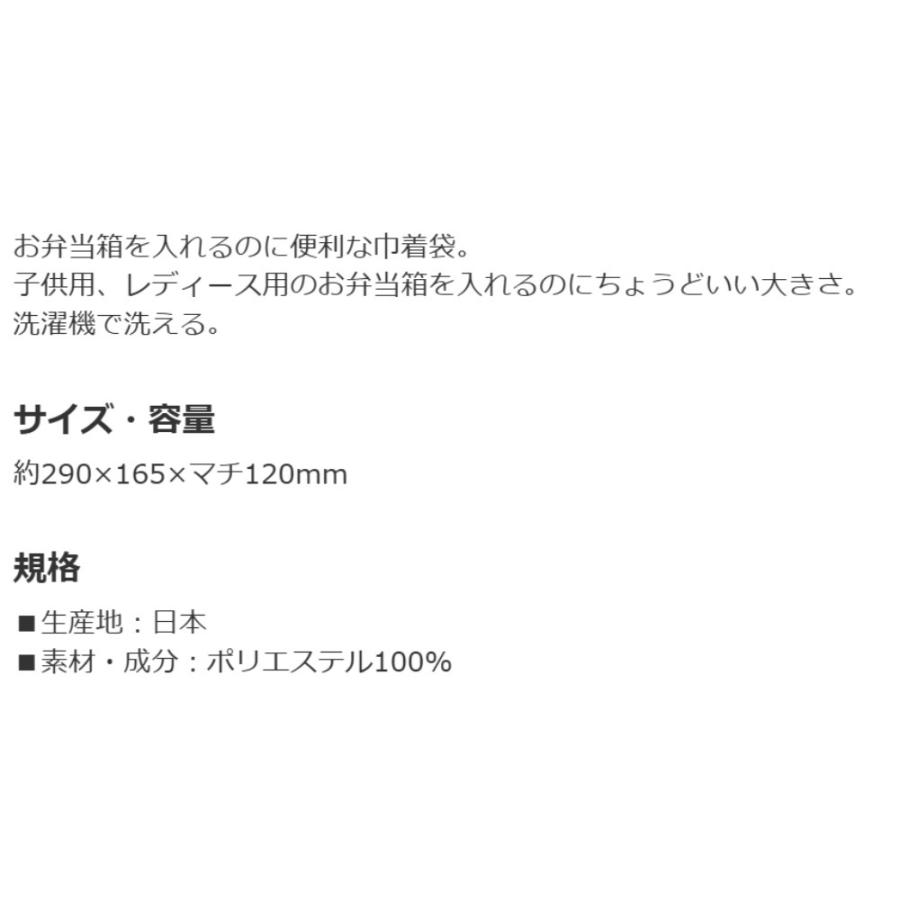 お弁当箱を入れるのに便利な巾着袋。
子供用、レディース用のお弁当箱を入れるのにちょうどいい大きさ。
洗濯機で洗える。

サイズ・容量

約290×165×マチ120mm

規格

■生産地：日本
■素材・成分：ポリエステル100%